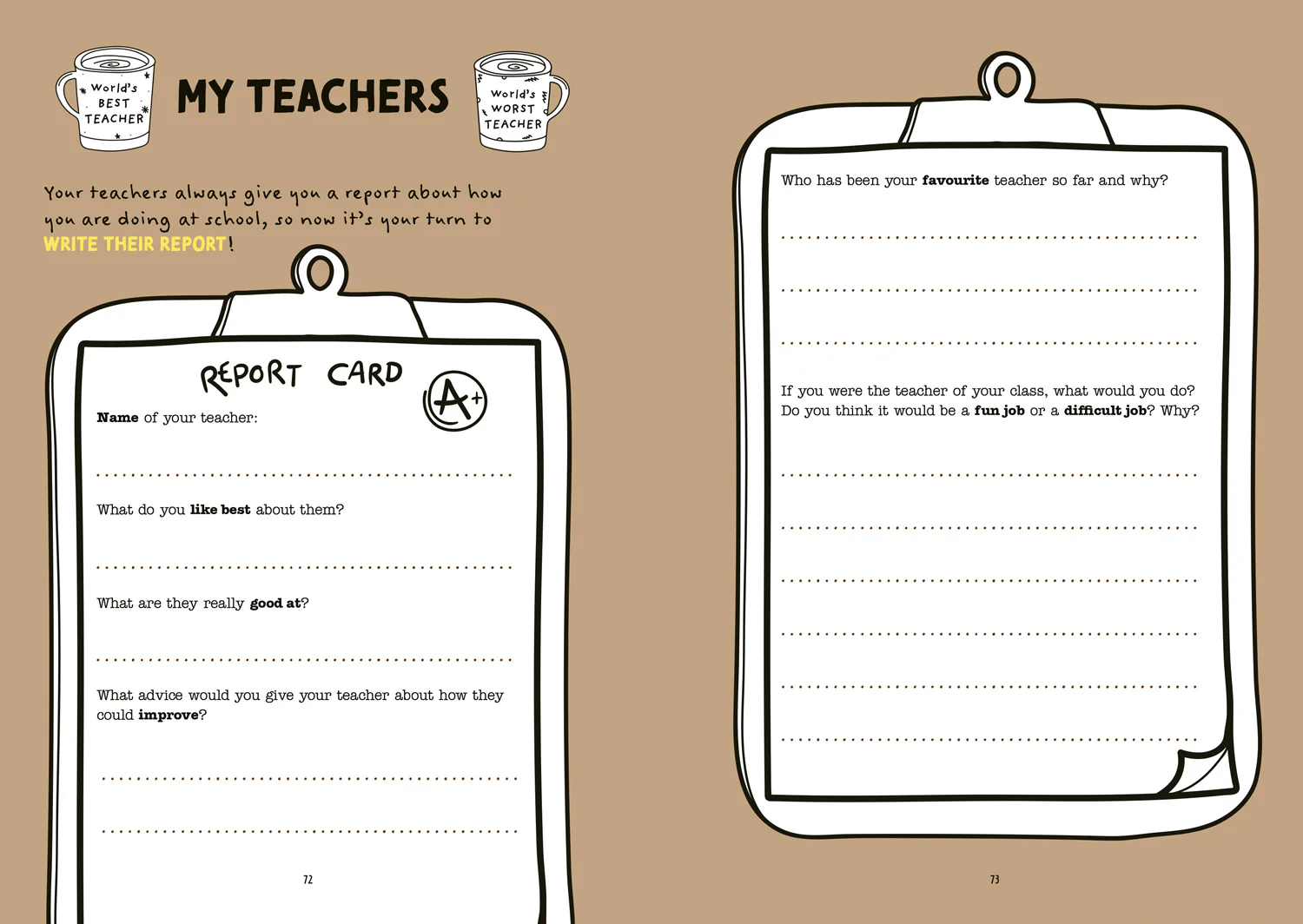 World's BEST TEACHER

MY TEACHERS

World's WORST TEACHER

Your teachers always give you a report about how you are doing at school, so now it's your turn to WRITE THEIR REPORT!

REPORT CARD

A+

Name of your teacher:

____

What do you like best about them?

____

What are they really good at?

____

What advice would you give your teacher about how they could improve?

____

____

72

Who has been your favourite teacher so far and why?

____

____

____

If you were the teacher of your class, what would you do? Do you think it would be a fun job or a difficult job? Why?

____

____

____

____

____

____

73